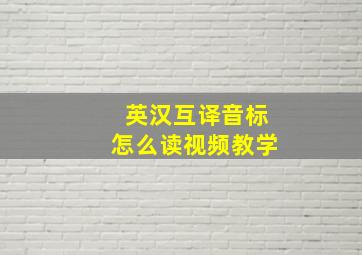 英汉互译音标
怎么读视频教学